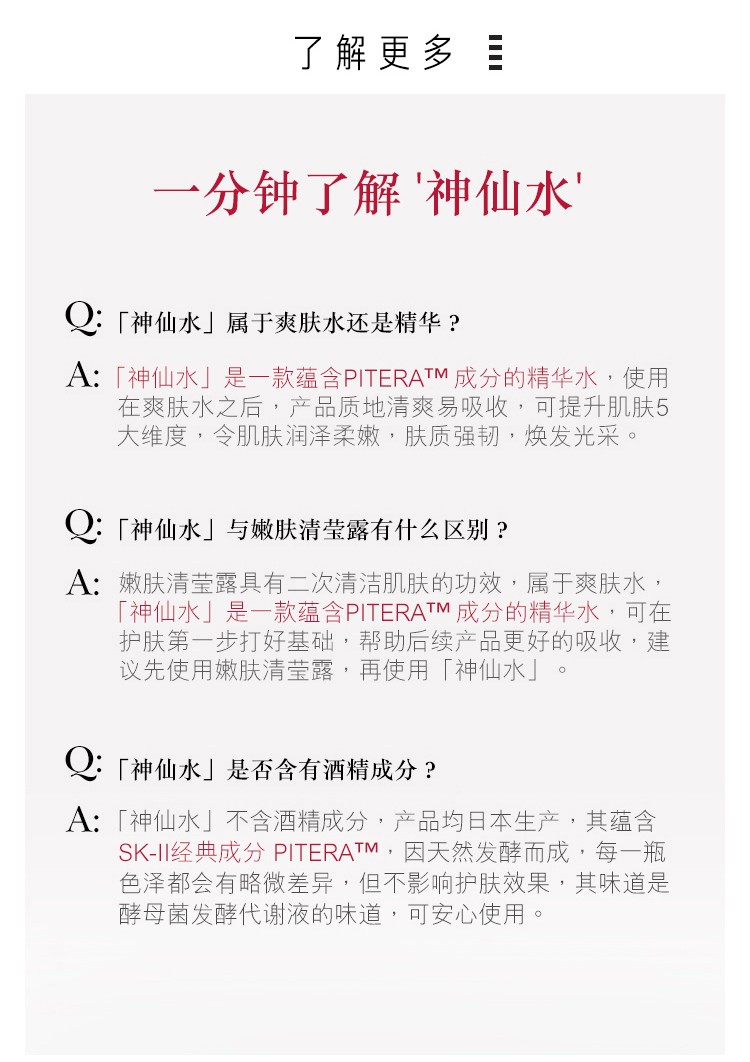 了解更多

一分钟了解 '神仙水'

Q: 「神仙水」属于爽肤水还是精华？

A: 「神仙水」是一款蕴含PITERA™ 成分的精华水，使用在爽肤水之后，产品质地清爽易吸收，可提升肌肤5大维度，令肌肤润泽柔嫩，肤质强韧，焕发光采。

Q: 「神仙水」与嫩肤清莹露有什么区别？

A: 嫩肤清莹露具有二次清洁肌肤的功效，属于爽肤水，「神仙水」是一款蕴含PITERA™ 成分的精华水，可在护肤第一步打好基础，帮助后续产品更好的吸收，建议先使用嫩肤清莹露，再使用「神仙水」。

Q: 「神仙水」是否含有酒精成分？

A: 「神仙水」不含酒精成分，产品均日本生产，其蕴含SK-II经典成分 PITERA™，因天然发酵而成，每一瓶色泽都会有略微差异，但不影响护肤效果，其味道是酵母菌发酵代谢液的味道，可安心使用。